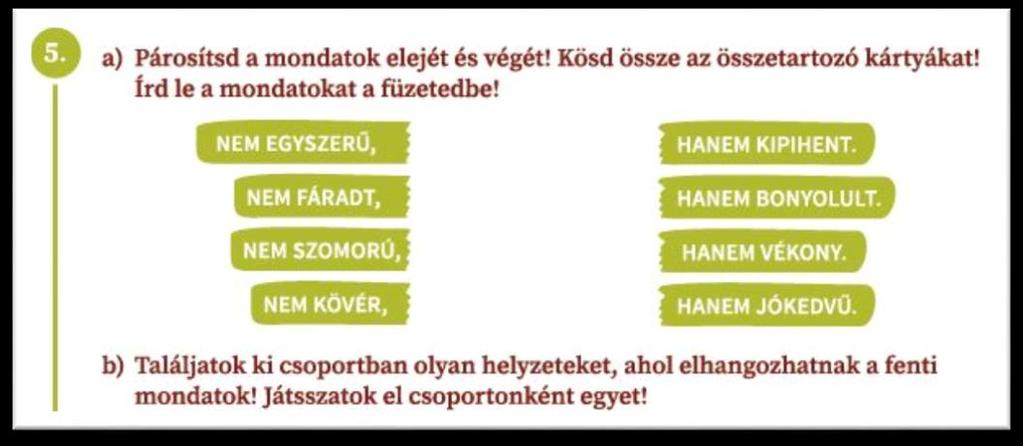 5.

a) Párosítsd a mondatok elejét és végét! Kösd össze az összetartozó kártyákat! Írd le a mondatokat a füzetedbe!

NEM EGYSZERŰ,

NEM FÁRADT,

NEM SZOMORÚ,

NEM KÖVÉR,

HANEM KIPIHENT.

HANEM BONYOLULT.

HANEM VÉKONY.

HANEM JÓKEDVŰ.

b) Találjatok ki csoportban olyan helyzeteket, ahol elhangozhatnak a fenti mondatok! Játsszatok el csoportonként egyet!